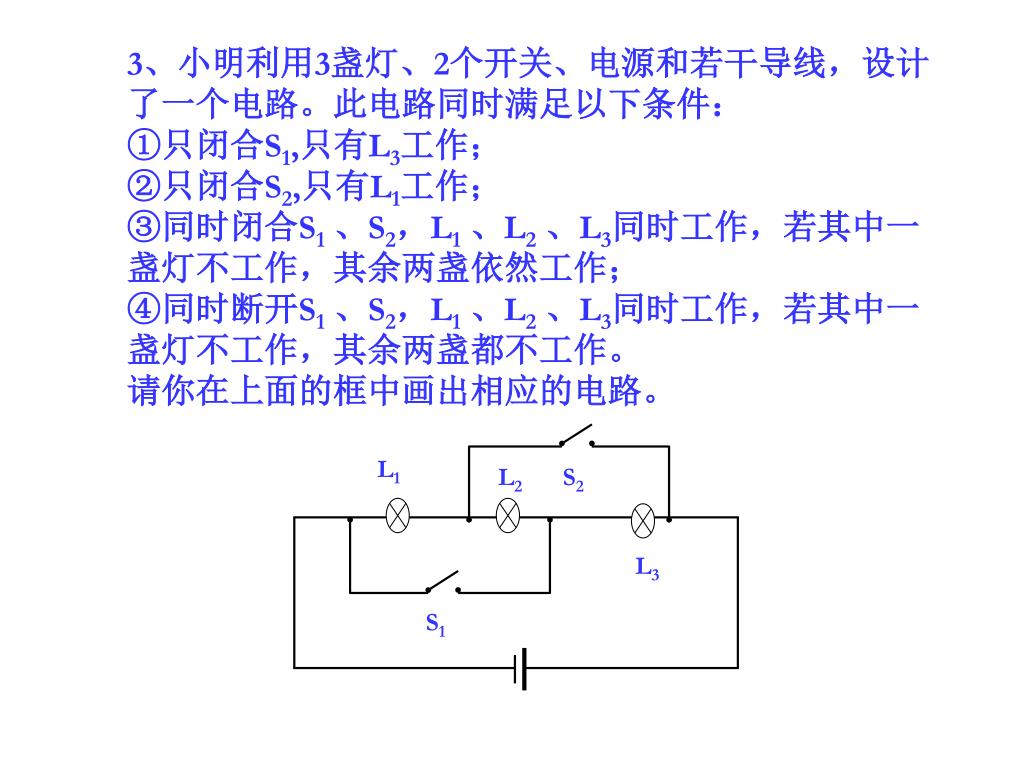 3、小明利用3盏灯、2个开关、电源和若干导线，设计了一个电路。此电路同时满足以下条件：
①只闭合$S_1$,只有$L_3$工作；
②只闭合$S_2$,只有$L_1$工作；
③同时闭合$S_1$ 、$S_2$，$L_1$ 、$L_2$ 、$L_3$同时工作，若其中一盏灯不工作，其余两盏依然工作；
④同时断开$S_1$ 、$S_2$，$L_1$ 、$L_2$ 、$L_3$同时工作，若其中一盏灯不工作，其余两盏都不工作。
请你在上面的框中画出相应的电路。

$L_1$
$L_2$
$S_2$
$L_3$
$S_1$